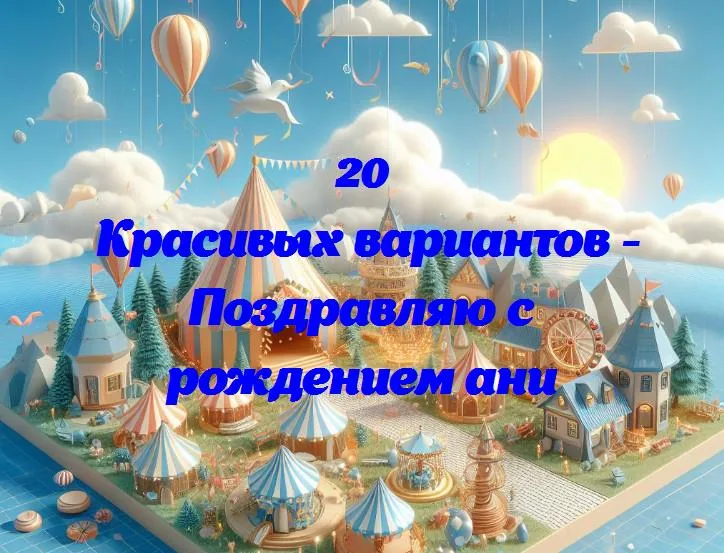 20
Красивых вариантов - Поздравляю с рождением ани